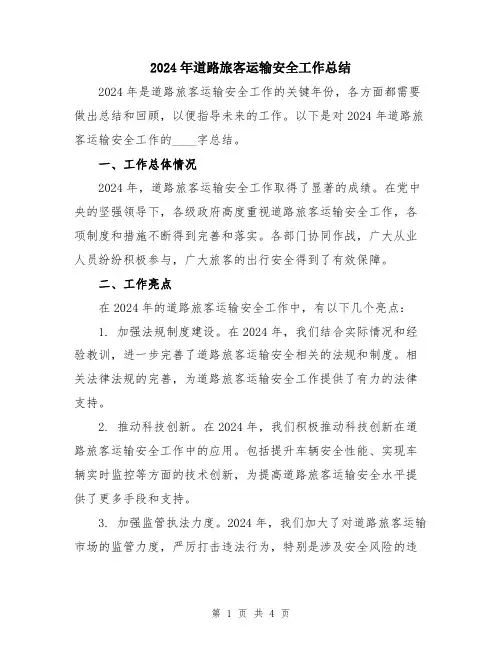 2024年道路旅客运输安全工作总结

2024年是道路旅客运输安全工作的关键年份，各方面都需要做出总结和回顾，以便指导未来的工作。以下是对2024年道路旅客运输安全工作的____字总结。

一、工作总体情况

2024年，道路旅客运输安全工作取得了显著的成绩。在党中央的坚强领导下，各级政府高度重视道路旅客运输安全工作，各项制度和措施不断得到完善和落实。各部门协同作战，广大从业人员纷纷积极参与，广大旅客的出行安全得到了有效保障。

二、工作亮点

在2024年的道路旅客运输安全工作中，有以下几个亮点：

1. 加强法规制度建设。在2024年，我们结合实际情况和经验教训，进一步完善了道路旅客运输安全相关的法规和制度。相关法律法规的完善，为道路旅客运输安全工作提供了有力的法律支持。

2. 推动科技创新。在2024年，我们积极推动科技创新在道路旅客运输安全工作中的应用。包括提升车辆安全性能、实现车辆实时监控等方面的技术创新，为提高道路旅客运输安全水平提供了更多手段和支持。

3. 加强监管执法力度。2024年，我们加大了对道路旅客运输市场的监管力度，严厉打击违法行为，特别是涉及安全风险的违

第 1 页 共 4 页